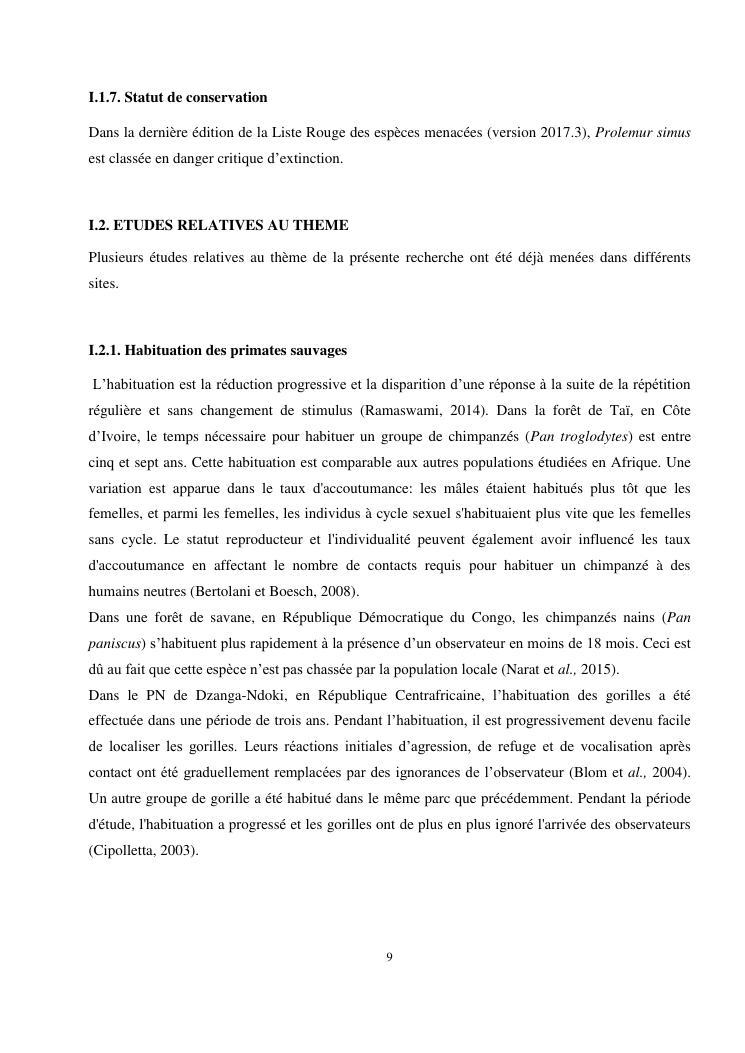 I.1.7. Statut de conservation

Dans la dernière édition de la Liste Rouge des espèces menacées (version 2017.3), Prolemur simus est classée en danger critique d'extinction.

I.2. ETUDES RELATIVES AU THEME

Plusieurs études relatives au thème de la présente recherche ont été déjà menées dans différents sites.

I.2.1. Habituation des primates sauvages

L'habituation est la réduction progressive et la disparition d'une réponse à la suite de la répétition régulière et sans changement de stimulus (Ramaswami, 2014). Dans la forêt de Taï, en Côte d'Ivoire, le temps nécessaire pour habituer un groupe de chimpanzés (Pan troglodytes) est entre cinq et sept ans. Cette habituation est comparable aux autres populations étudiées en Afrique. Une variation est apparue dans le taux d'accoutumance: les mâles étaient habitués plus tôt que les femelles, et parmi les femelles, les individus à cycle sexuel s'habituaient plus vite que les femelles sans cycle. Le statut reproducteur et l'individualité peuvent également avoir influencé les taux d'accoutumance en affectant le nombre de contacts requis pour habituer un chimpanzé à des humains neutres (Bertolani et Boesch, 2008).
Dans une forêt de savane, en République Démocratique du Congo, les chimpanzés nains (Pan paniscus) s'habituent plus rapidement à la présence d'un observateur en moins de 18 mois. Ceci est dû au fait que cette espèce n'est pas chassée par la population locale (Narat et al., 2015).
Dans le PN de Dzanga-Ndoki, en République Centrafricaine, l'habituation des gorilles a été effectuée dans une période de trois ans. Pendant l'habituation, il est progressivement devenu facile de localiser les gorilles. Leurs réactions initiales d'agression, de refuge et de vocalisation après contact ont été graduellement remplacées par des ignorances de l'observateur (Blom et al., 2004).
Un autre groupe de gorille a été habitué dans le même parc que précédemment. Pendant la période d'étude, l'habituation a progressé et les gorilles ont de plus en plus ignoré l'arrivée des observateurs (Cipolletta, 2003).

9